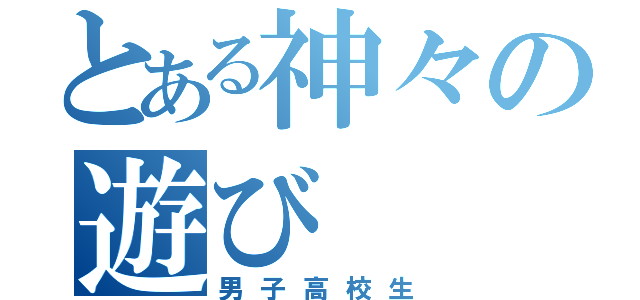 とある神々の遊び
男子高校生